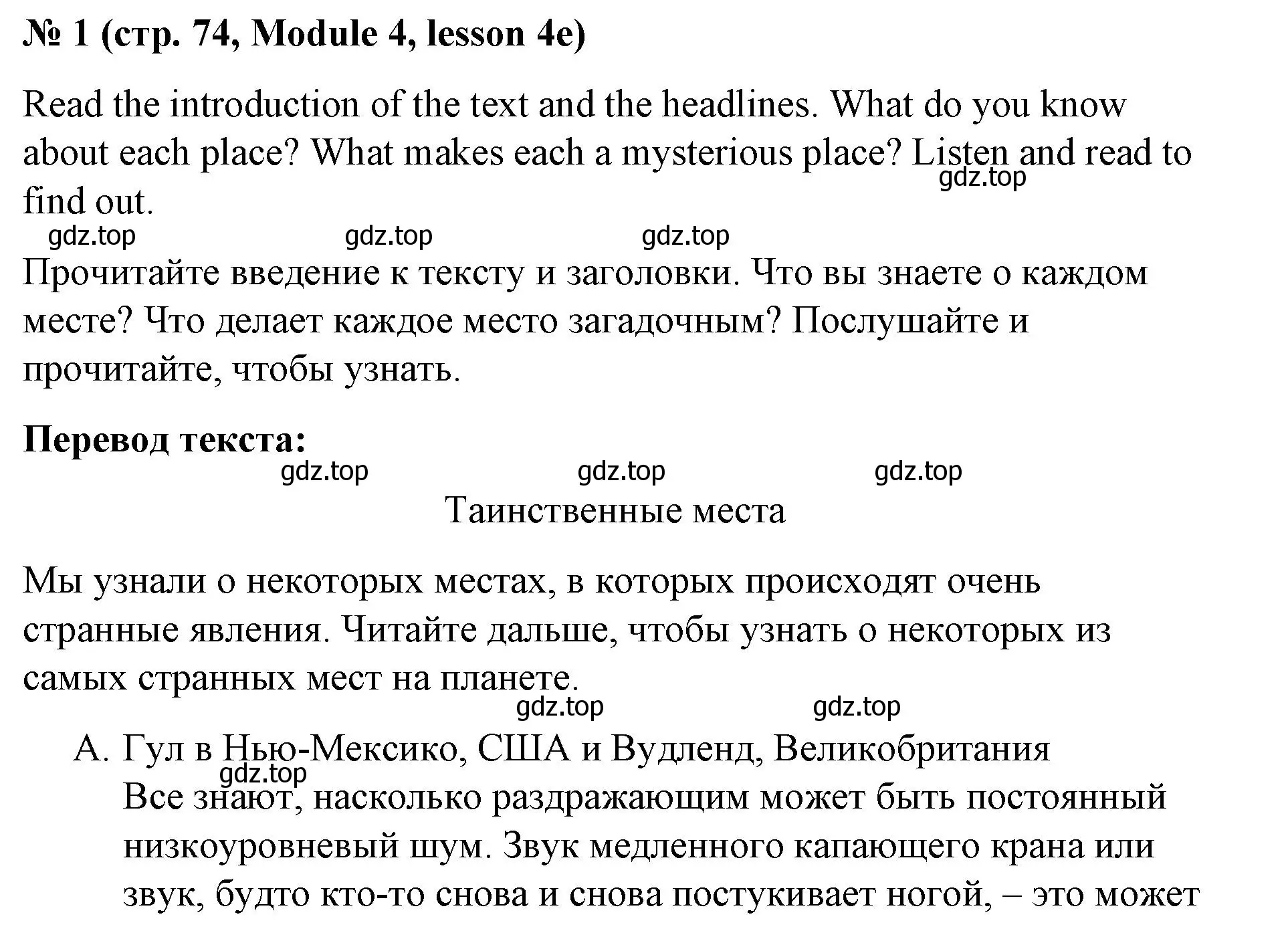 № 1 (стр. 74, Module 4, lesson 4e)

Read the introduction of the text and the headlines. What do you know about each place? What makes each a mysterious place? Listen and read to find out.

gdz.top

gdz.top gdz.top gdz.top

Прочитайте введение к тексту и заголовки. Что вы знаете о каждом месте? Что делает каждое место загадочным? Послушайте и прочитайте, чтобы узнать.

Перевод текста:

gdz.top gdz.top gdz.top

Таинственные места

Мы узнали о некоторых местах, в которых происходят очень странные явления. Читайте дальше, чтобы узнать о некоторых из самых странных мест на планете.

gdz.top gdz.top

A. Гул в Нью-Мексико, США и Вудленд, Великобритания

gdz.top

Все знают, насколько раздражающим может быть постоянный низкоуровневый шум. Звук медленного капающего крана или звук, будто кто-то снова и снова постукивает ногой, – это может